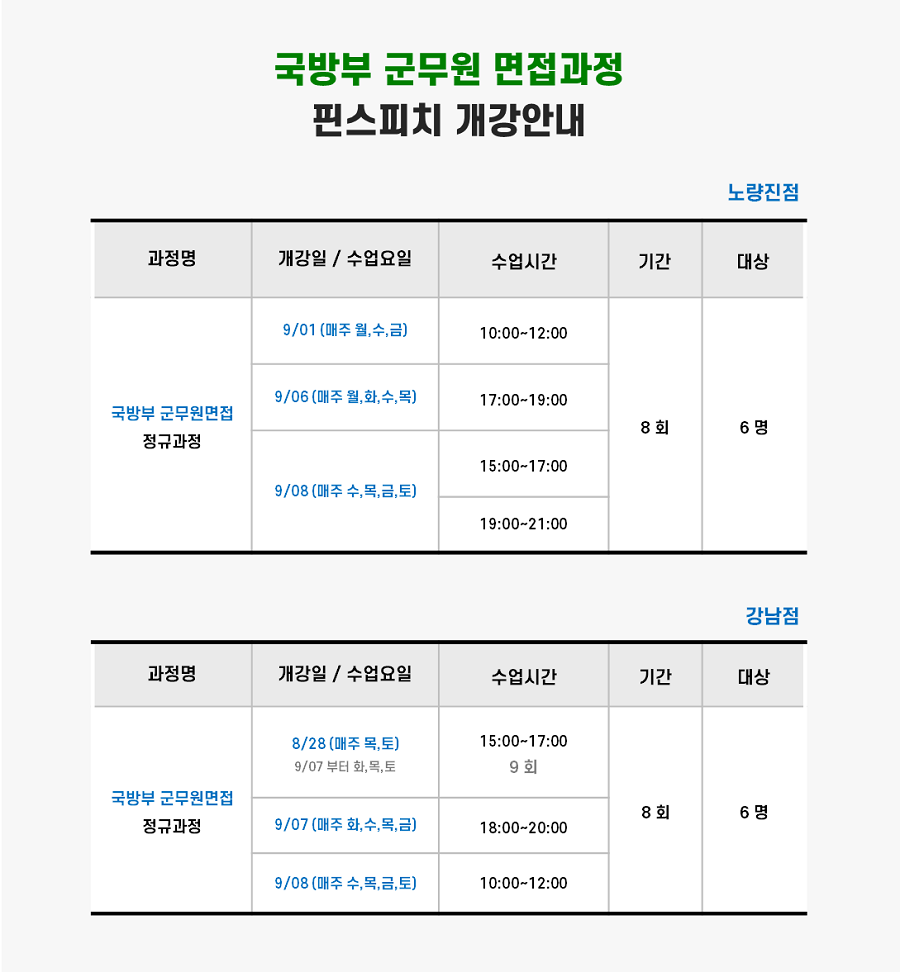 국방부 군무원 면접과정
핀스피치 개강안내

노량진점

| 과정명 | 개강일 / 수업요일 | 수업시간 | 기간 | 대상 |
|---|---|---|---|---|
| 국방부 군무원면접 정규과정 | 9/01 (매주 월,수,금) | 10:00~12:00 | 8 회 | 6 명 |
| | 9/06 (매주 월,화,수,목) | 17:00~19:00 | | |
| | 9/08 (매주 수,목,금,토) | 15:00~17:00 | | |
| | | 19:00~21:00 | | |

강남점

| 과정명 | 개강일 / 수업요일 | 수업시간 | 기간 | 대상 |
|---|---|---|---|---|
| 국방부 군무원면접 정규과정 | 8/28 (매주 목,토) 9/07 부터 화,목,토 | 15:00~17:00 9 회 | 8 회 | 6 명 |
| | 9/07 (매주 화,수,목,금) | 18:00~20:00 | | |
| | 9/08 (매주 수,목,금,토) | 10:00~12:00 | | |